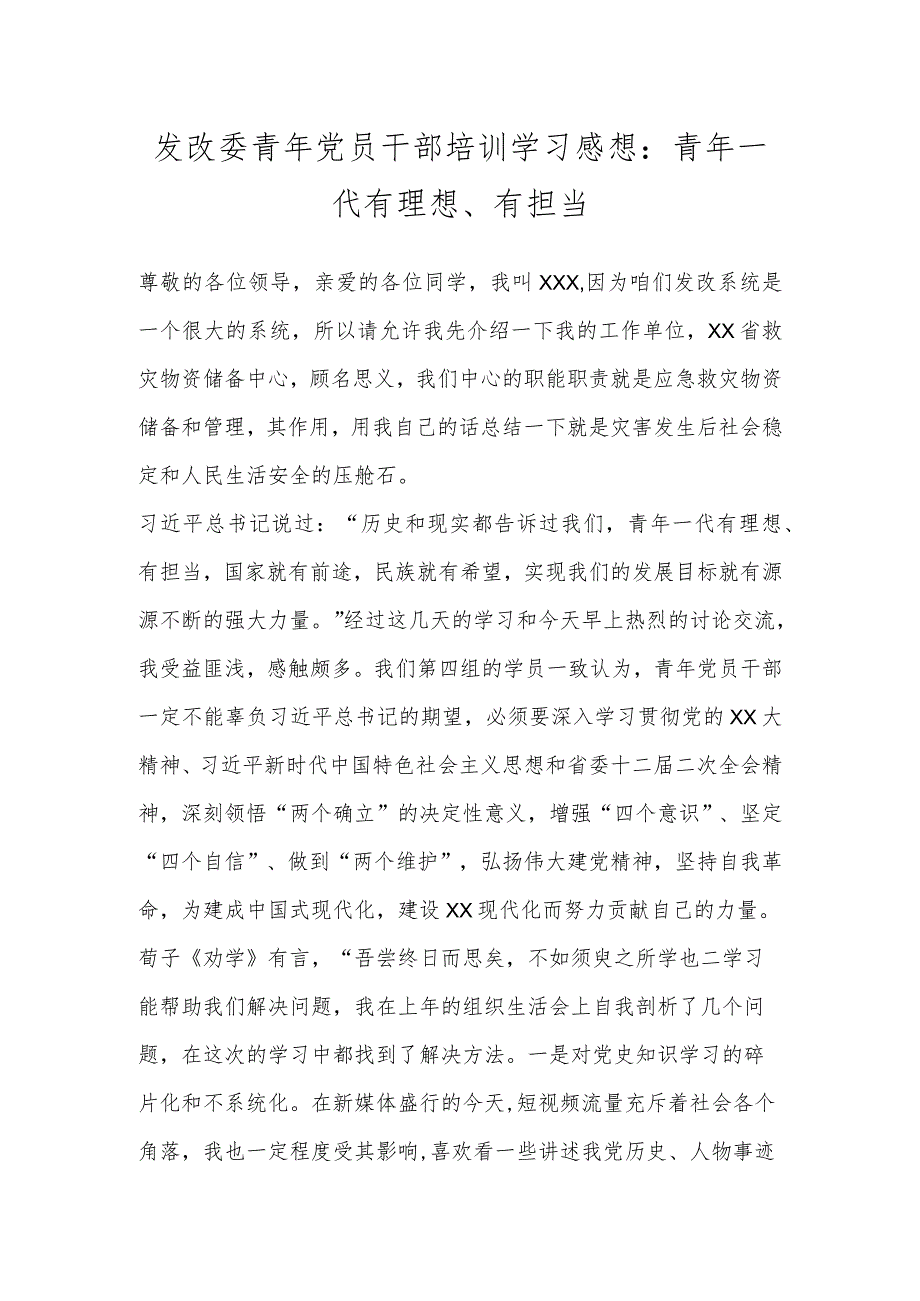 发改委青年党员干部培训学习感想：青年一代有理想、有担当

尊敬的各位领导，亲爱的各位同学，我叫XXX,因为咱们发改系统是一个很大的系统，所以请允许我先介绍一下我的工作单位，XX省救灾物资储备中心，顾名思义，我们中心的职能职责就是应急救灾物资储备和管理，其作用，用我自己的话总结一下就是灾害发生后社会稳定和人民生活安全的压舱石。

习近平总书记说过：“历史和现实都告诉过我们，青年一代有理想、有担当，国家就有前途，民族就有希望，实现我们的发展目标就有源源不断的强大力量。”经过这几天的学习和今天早上热烈的讨论交流，我受益匪浅，感触颇多。我们第四组的学员一致认为，青年党员干部一定不能辜负习近平总书记的期望，必须要深入学习贯彻党的XX大精神、习近平新时代中国特色社会主义思想和省委十二届二次全会精神，深刻领悟“两个确立”的决定性意义，增强“四个意识”、坚定“四个自信”、做到“两个维护”，弘扬伟大建党精神，坚持自我革命，为建成中国式现代化，建设XX现代化而努力贡献自己的力量。

荀子《劝学》有言，“吾尝终日而思矣，不如须臾之所学也二学习能帮助我们解决问题，我在上年的组织生活会上自我剖析了几个问题，在这次的学习中都找到了解决方法。一是对党史知识学习的碎片化和不系统化。在新媒体盛行的今天，短视频流量充斥着社会各个角落，我也一定程度受其影响，喜欢看一些讲述我党历史、人物事迹